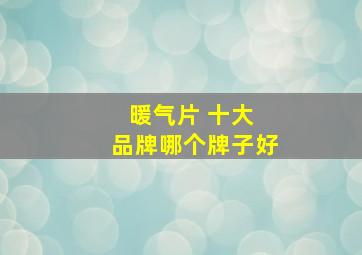 暖气片 十大
品牌哪个牌子好